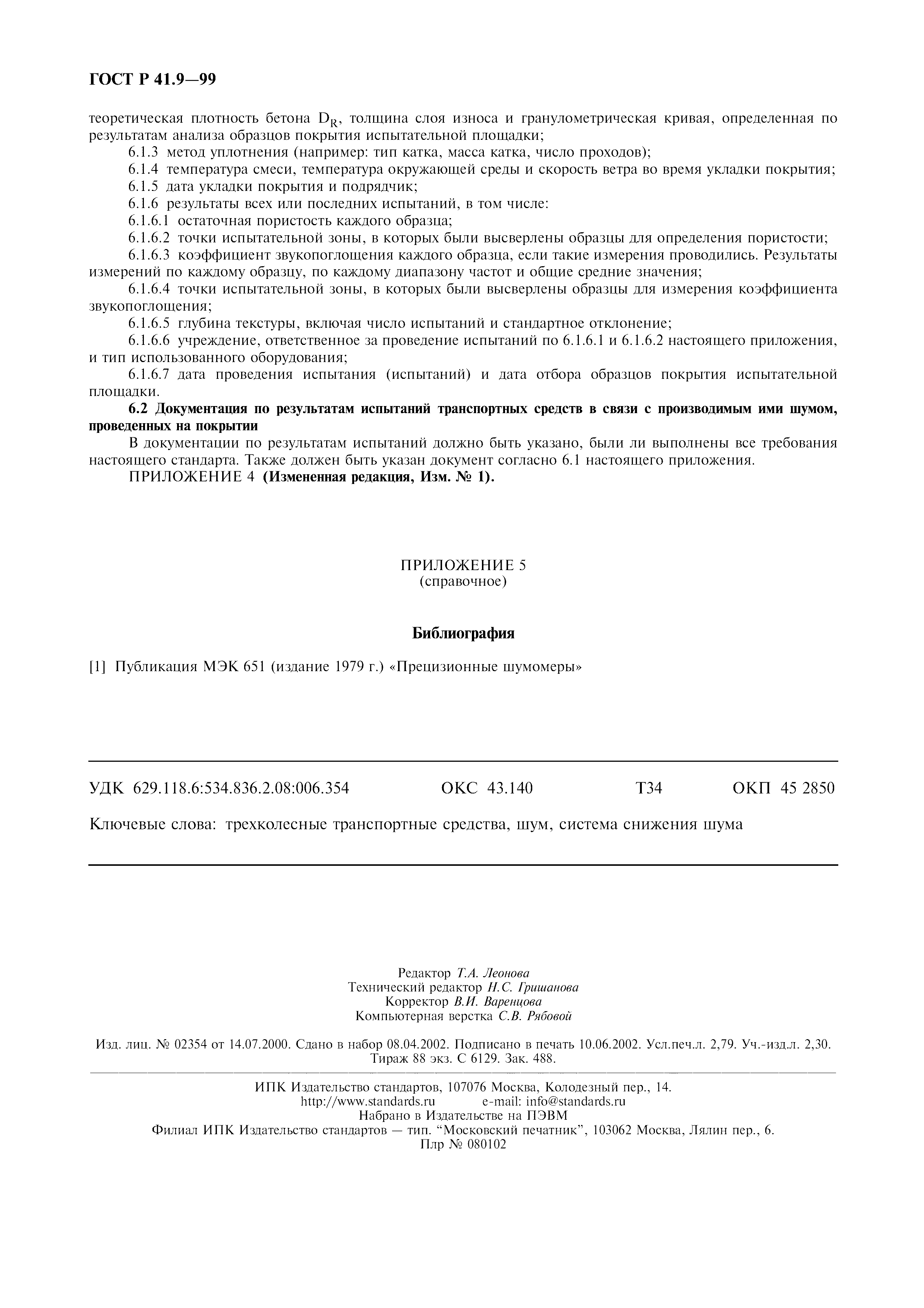 ГОСТ Р 41.9—99

теоретическая плотность бетона $D_R$, толщина слоя износа и гранулометрическая кривая, определенная по результатам анализа образцов покрытия испытательной площадки;

6.1.3 метод уплотнения (например: тип катка, масса катка, число проходов);

6.1.4 температура смеси, температура окружающей среды и скорость ветра во время укладки покрытия;

6.1.5 дата укладки покрытия и подрядчик;

6.1.6 результаты всех или последних испытаний, в том числе:

6.1.6.1 остаточная пористость каждого образца;

6.1.6.2 точки испытательной зоны, в которых были высверлены образцы для определения пористости;

6.1.6.3 коэффициент звукопоглощения каждого образца, если такие измерения проводились. Результаты измерений по каждому образцу, по каждому диапазону частот и общие средние значения;

6.1.6.4 точки испытательной зоны, в которых были высверлены образцы для измерения коэффициента звукопоглощения;

6.1.6.5 глубина текстуры, включая число испытаний и стандартное отклонение;

6.1.6.6 учреждение, ответственное за проведение испытаний по 6.1.6.1 и 6.1.6.2 настоящего приложения, и тип использованного оборудования;

6.1.6.7 дата проведения испытания (испытаний) и дата отбора образцов покрытия испытательной площадки.

6.2 Документация по результатам испытаний транспортных средств в связи с производимым ими шумом, проведенных на покрытии

В документации по результатам испытаний должно быть указано, были ли выполнены все требования настоящего стандарта. Также должен быть указан документ согласно 6.1 настоящего приложения.

ПРИЛОЖЕНИЕ 4 (Измененная редакция, Изм. № 1).

ПРИЛОЖЕНИЕ 5
(справочное)

Библиография

[1] Публикация МЭК 651 (издание 1979 г.) «Прецизионные шумомеры»

УДК 629.118.6:534.836.2.08:006.354 ОКС 43.140 Т34 ОКП 45 2850

Ключевые слова: трехколесные транспортные средства, шум, система снижения шума

Редактор Т.А. Леонова
Технический редактор Н.С. Гришанова
Корректор В.И. Варенцова
Компьютерная верстка С.В. Рябовой

Изд. лиц. № 02354 от 14.07.2000. Сдано в набор 08.04.2002. Подписано в печать 10.06.2002. Усл.печ.л. 2,79. Уч.-изд.л. 2,30. Тираж 88 экз. С 6129. Зак. 488.

ИПК Издательство стандартов, 107076 Москва, Колодезный пер., 14.
http://www.standards.ru e-mail: info@standards.ru
Набрано в Издательстве на ПЭВМ
Филиал ИПК Издательство стандартов — тип. “Московский печатник”, 103062 Москва, Лялин пер., 6.
Плр № 080102